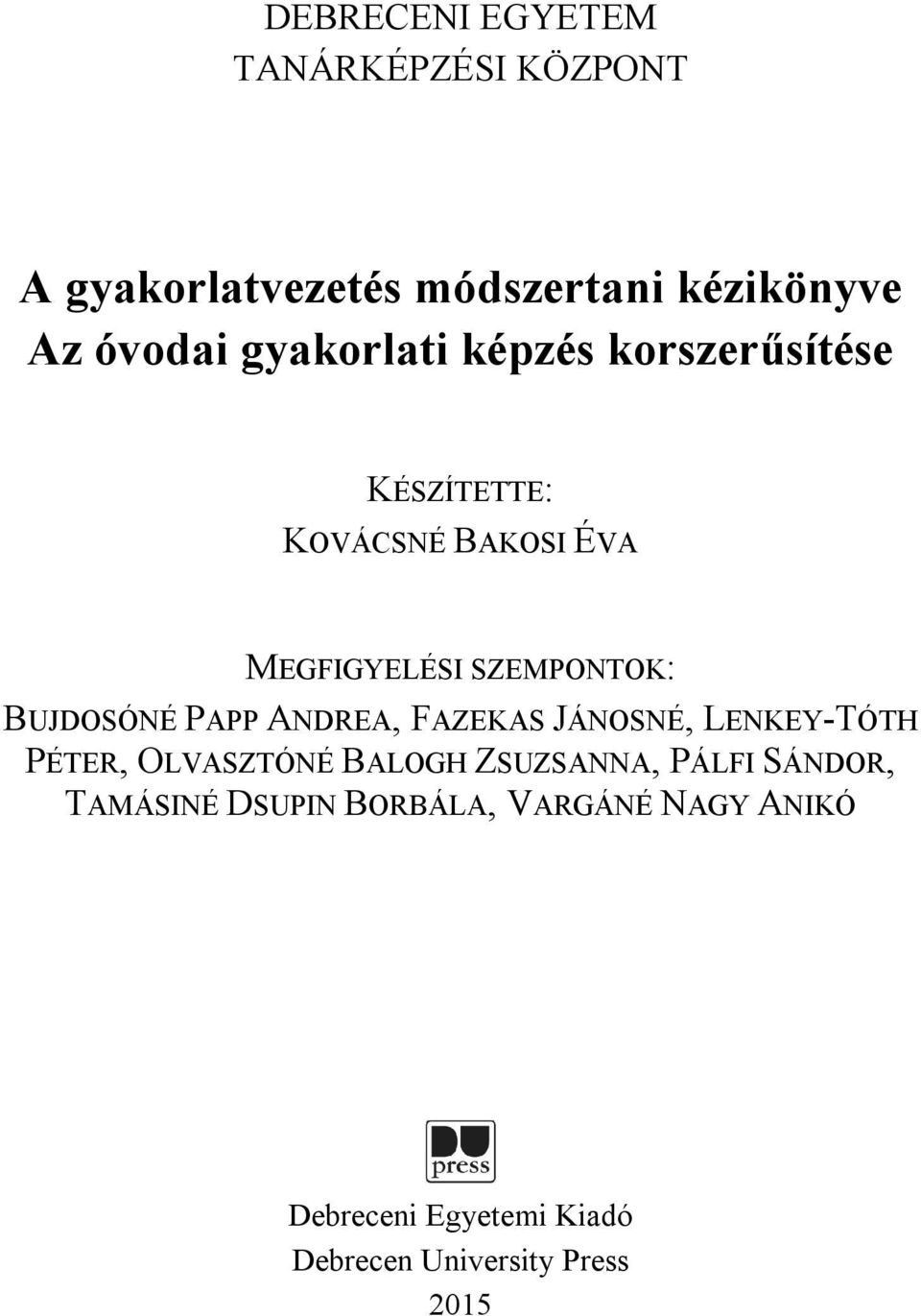 DEBRECENI EGYETEM
TANÁRKÉPZÉSI KÖZPONT

A gyakorlatvezetés módszertani kézikönyve
Az óvodai gyakorlati képzés korszerűsítése

KÉSZÍTETTE:
KOVÁCSNÉ BAKOSI ÉVA

MEGFIGYELÉSI SZEMPONTOK:
BUJDOSÓNÉ PAPP ANDREA, FAZEKAS JÁNOSNÉ, LENKEY-TÓTH PÉTER, OLVASZTÓNÉ BALOGH ZSUZSANNA, PÁLFI SÁNDOR, TAMÁSINÉ DSUPIN BORBÁLA, VARGÁNÉ NAGY ANIKÓ

DU
press

Debreceni Egyetemi Kiadó
Debrecen University Press
2015